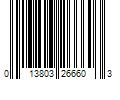 0 13803 26660 3